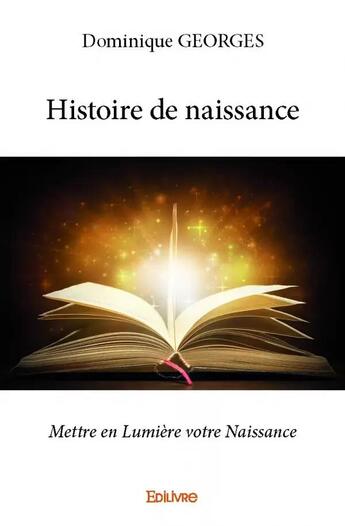 Dominique GEORGES

Histoire de naissance

Mettre en Lumière votre Naissance

Edilivre